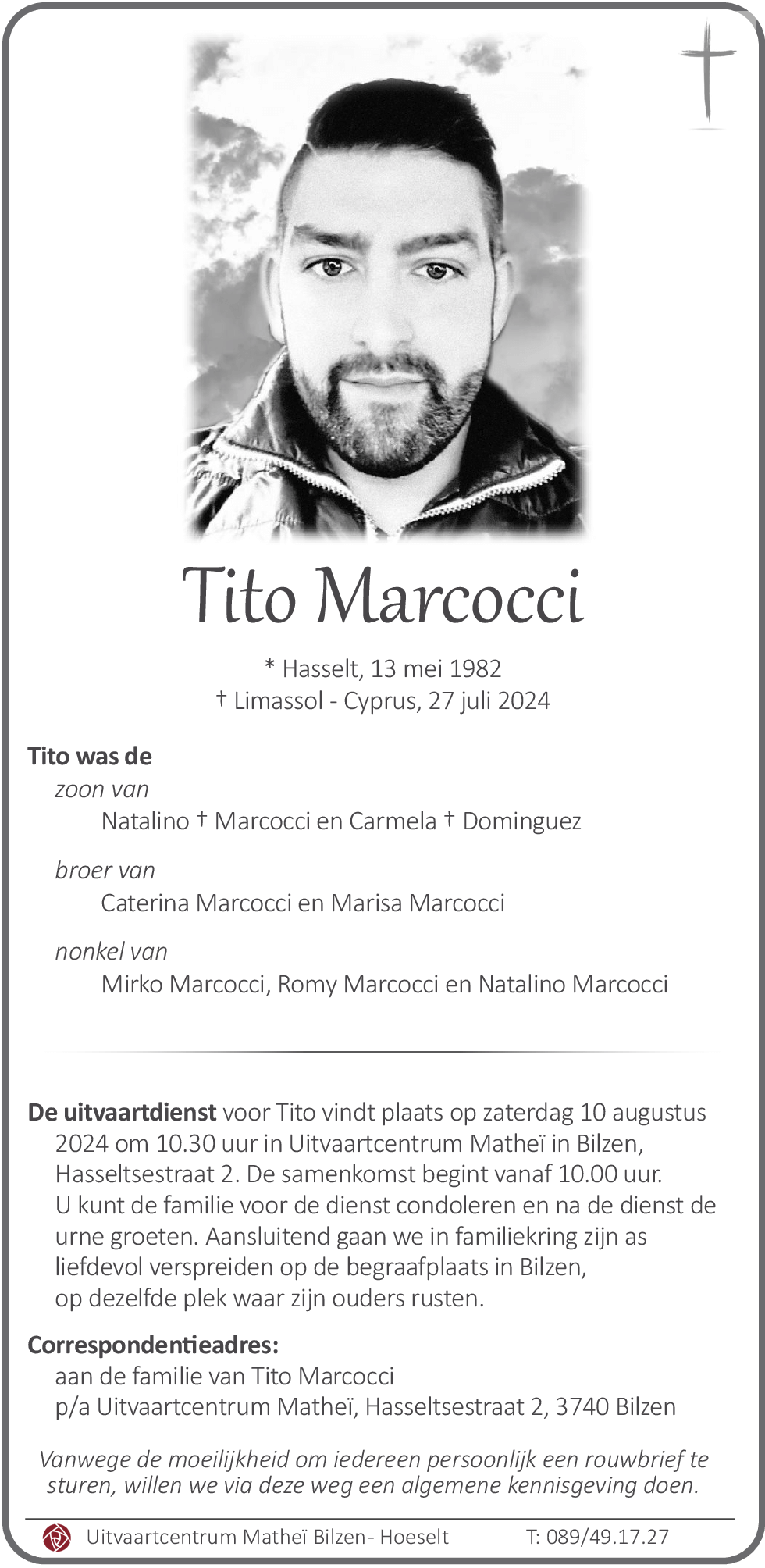 Tito Marcocci

* Hasselt, 13 mei 1982
† Limassol - Cyprus, 27 juli 2024

Tito was de
zoon van
Natalino † Marcocci en Carmela † Dominguez

broer van
Caterina Marcocci en Marisa Marcocci

nonkel van
Mirko Marcocci, Romy Marcocci en Natalino Marcocci

De uitvaartdienst voor Tito vindt plaats op zaterdag 10 augustus 2024 om 10.30 uur in Uitvaartcentrum Matheï in Bilzen, Hasseltsestraat 2. De samenkomst begint vanaf 10.00 uur. U kunt de familie voor de dienst condoleren en na de dienst de urne groeten. Aansluitend gaan we in familiekring zijn as liefdevol verspreiden op de begraafplaats in Bilzen, op dezelfde plek waar zijn ouders rusten.

Correspondentieadres:
aan de familie van Tito Marcocci
p/a Uitvaartcentrum Matheï, Hasseltsestraat 2, 3740 Bilzen

Vanwege de moeilijkheid om iedereen persoonlijk een rouwbrief te sturen, willen we via deze weg een algemene kennisgeving doen.

Uitvaartcentrum Matheï Bilzen - Hoeselt T: 089/49.17.27